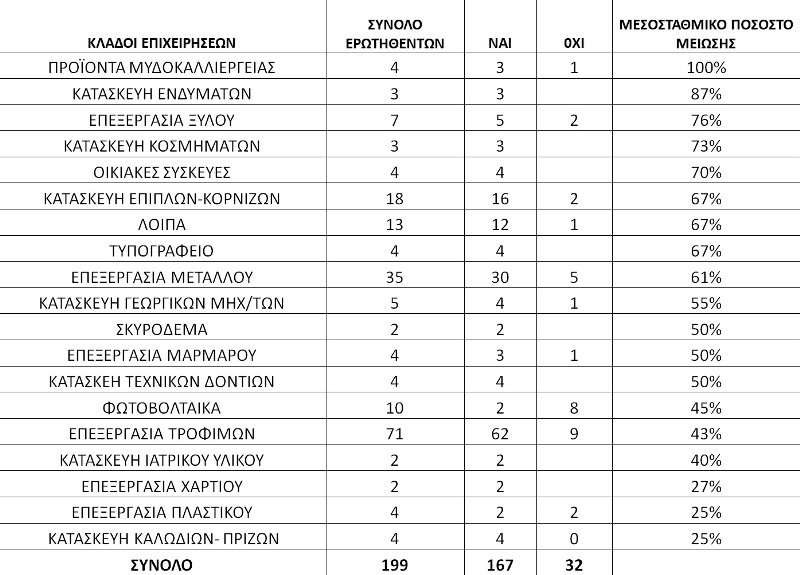 | ΚΛΑΔΟΙ ΕΠΙΧΕΙΡΗΣΕΩΝ | ΣΥΝΟΛΟ ΕΡΩΤΗΘΕΝΤΩΝ | ΝΑΙ | 0ΧΙ | ΜΕΣΟΣΤΑΘΜΙΚΟ ΠΟΣΟΣΤΟ ΜΕΙΩΣΗΣ |
|---|---|---|---|---|
| ΠΡΟΪΟΝΤΑ ΜΥΔΟΚΑΛΛΙΕΡΓΕΙΑΣ | 4 | 3 | 1 | 100% |
| ΚΑΤΑΣΚΕΥΗ ΕΝΔΥΜΑΤΩΝ | 3 | 3 | | 87% |
| ΕΠΕΞΕΡΓΑΣΙΑ ΞΥΛΟΥ | 7 | 5 | 2 | 76% |
| ΚΑΤΑΣΚΕΥΗ ΚΟΣΜΗΜΑΤΩΝ | 3 | 3 | | 73% |
| ΟΙΚΙΑΚΕΣ ΣΥΣΚΕΥΕΣ | 4 | 4 | | 70% |
| ΚΑΤΑΣΚΕΥΗ ΕΠΙΠΛΩΝ-ΚΟΡΝΙΖΩΝ | 18 | 16 | 2 | 67% |
| ΛΟΙΠΑ | 13 | 12 | 1 | 67% |
| ΤΥΠΟΓΡΑΦΕΙΟ | 4 | 4 | | 67% |
| ΕΠΕΞΕΡΓΑΣΙΑ ΜΕΤΑΛΛΟΥ | 35 | 30 | 5 | 61% |
| ΚΑΤΑΣΚΕΥΗ ΓΕΩΡΓΙΚΩΝ ΜΗΧ/ΤΩΝ | 5 | 4 | 1 | 55% |
| ΣΚΥΡΟΔΕΜΑ | 2 | 2 | | 50% |
| ΕΠΕΞΕΡΓΑΣΙΑ ΜΑΡΜΑΡΟΥ | 4 | 3 | 1 | 50% |
| ΚΑΤΑΣΚΕΗ ΤΕΧΝΙΚΩΝ ΔΟΝΤΙΩΝ | 4 | 4 | | 50% |
| ΦΩΤΟΒΟΛΤΑΙΚΑ | 10 | 2 | 8 | 45% |
| ΕΠΕΞΕΡΓΑΣΙΑ ΤΡΟΦΙΜΩΝ | 71 | 62 | 9 | 43% |
| ΚΑΤΑΣΚΕΥΗ ΙΑΤΡΙΚΟΥ ΥΛΙΚΟΥ | 2 | 2 | | 40% |
| ΕΠΕΞΕΡΓΑΣΙΑ ΧΑΡΤΙΟΥ | 2 | 2 | | 27% |
| ΕΠΕΞΕΡΓΑΣΙΑ ΠΛΑΣΤΙΚΟΥ | 4 | 2 | 2 | 25% |
| ΚΑΤΑΣΚΕΥΗ ΚΑΛΩΔΙΩΝ- ΠΡΙΖΩΝ | 4 | 4 | 0 | 25% |
| ΣΥΝΟΛΟ | 199 | 167 | 32 | |